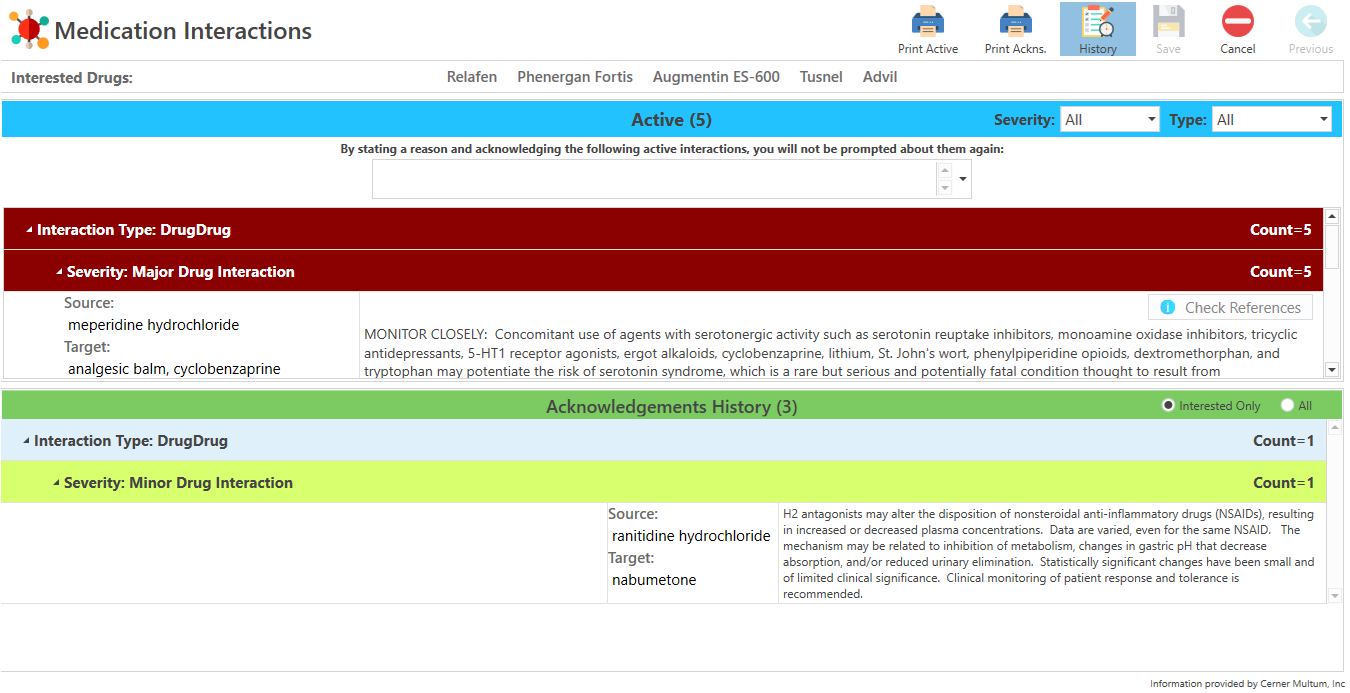 Medication Interactions

Print Active
Print Ackns.
History
Save
Cancel
Previous

Interested Drugs:
Relafen
Phenergan Fortis
Augmentin ES-600
Tusnel
Advil

Active (5)
Severity: All
Type: All

By stating a reason and acknowledging the following active interactions, you will not be prompted about them again:

Interaction Type: DrugDrug
Count=5

Severity: Major Drug Interaction
Count=5

Source:
meperidine hydrochloride
Target:
analgesic balm, cyclobenzaprine

Check References

MONITOR CLOSELY: Concomitant use of agents with serotonergic activity such as serotonin reuptake inhibitors, monoamine oxidase inhibitors, tricyclic antidepressants, 5-HT1 receptor agonists, ergot alkaloids, cyclobenzaprine, lithium, St. John's wort, phenylpiperidine opioids, dextromethorphan, and tryptophan may potentiate the risk of serotonin syndrome, which is a rare but serious and potentially fatal condition thought to result from

Acknowledgements History (3)
Interested Only
All

Interaction Type: DrugDrug
Count=1

Severity: Minor Drug Interaction
Count=1

Source:
ranitidine hydrochloride
Target:
nabumetone

H2 antagonists may alter the disposition of nonsteroidal anti-inflammatory drugs (NSAIDs), resulting in increased or decreased plasma concentrations. Data are varied, even for the same NSAID. The mechanism may be related to inhibition of metabolism, changes in gastric pH that decrease absorption, and/or reduced urinary elimination. Statistically significant changes have been small and of limited clinical significance. Clinical monitoring of patient response and tolerance is recommended.

Information provided by Cerner Multum, Inc